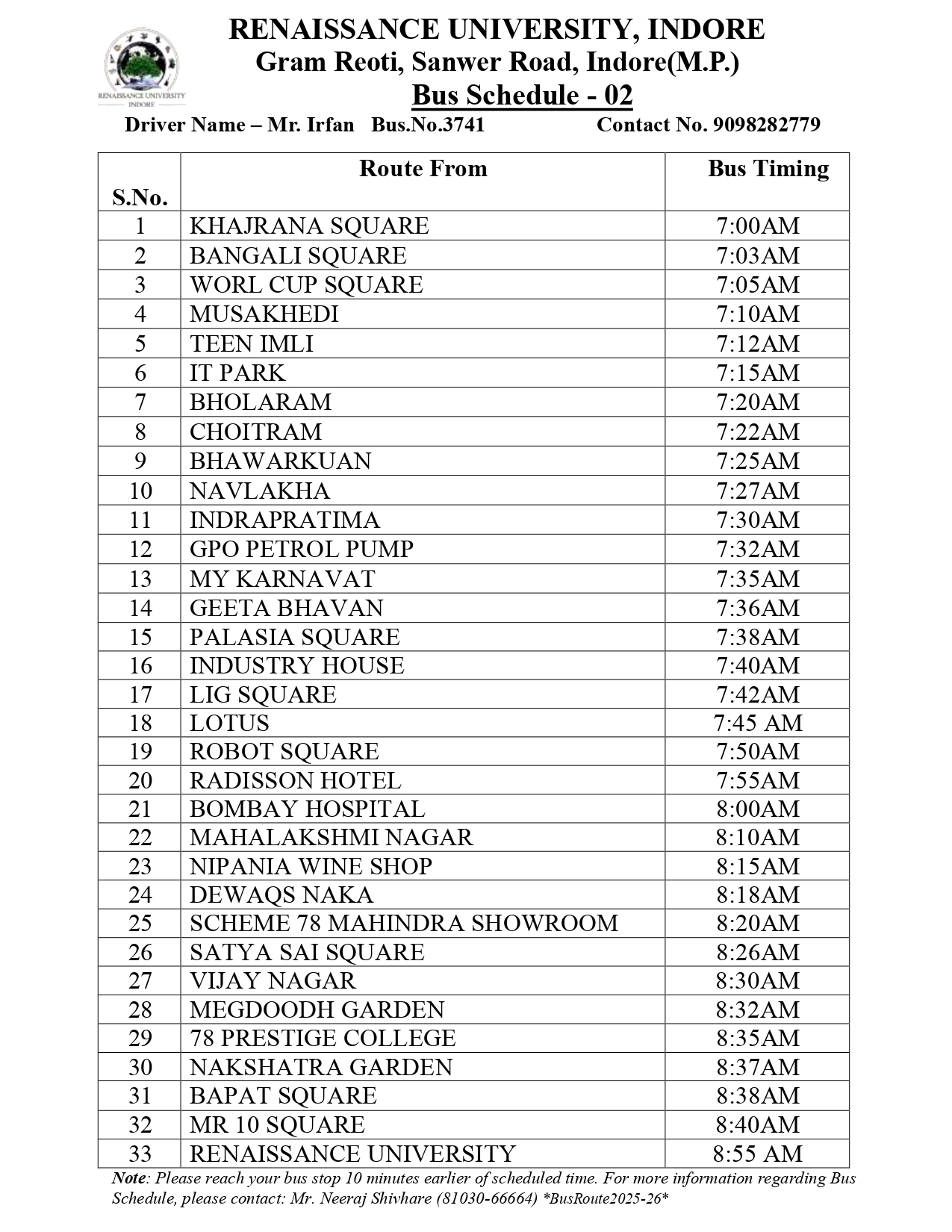 RENAISSANCE UNIVERSITY
INDORE

RENAISSANCE UNIVERSITY, INDORE
Gram Reoti, Sanwer Road, Indore(M.P.)
Bus Schedule - 02
Driver Name – Mr. Irfan Bus.No.3741 Contact No. 9098282779

| S.No. | Route From | Bus Timing |
|---|---|---|
| 1 | KHAJRANA SQUARE | 7:00AM |
| 2 | BANGALI SQUARE | 7:03AM |
| 3 | WORL CUP SQUARE | 7:05AM |
| 4 | MUSAKHEDI | 7:10AM |
| 5 | TEEN IMLI | 7:12AM |
| 6 | IT PARK | 7:15AM |
| 7 | BHOLARAM | 7:20AM |
| 8 | CHOITRAM | 7:22AM |
| 9 | BHAWARKUAN | 7:25AM |
| 10 | NAVLAKHA | 7:27AM |
| 11 | INDRAPRATIMA | 7:30AM |
| 12 | GPO PETROL PUMP | 7:32AM |
| 13 | MY KARNAVAT | 7:35AM |
| 14 | GEETA BHAVAN | 7:36AM |
| 15 | PALASIA SQUARE | 7:38AM |
| 16 | INDUSTRY HOUSE | 7:40AM |
| 17 | LIG SQUARE | 7:42AM |
| 18 | LOTUS | 7:45 AM |
| 19 | ROBOT SQUARE | 7:50AM |
| 20 | RADISSON HOTEL | 7:55AM |
| 21 | BOMBAY HOSPITAL | 8:00AM |
| 22 | MAHALAKSHMI NAGAR | 8:10AM |
| 23 | NIPANIA WINE SHOP | 8:15AM |
| 24 | DEWAQS NAKA | 8:18AM |
| 25 | SCHEME 78 MAHINDRA SHOWROOM | 8:20AM |
| 26 | SATYA SAI SQUARE | 8:26AM |
| 27 | VIJAY NAGAR | 8:30AM |
| 28 | MEGDOODH GARDEN | 8:32AM |
| 29 | 78 PRESTIGE COLLEGE | 8:35AM |
| 30 | NAKSHATRA GARDEN | 8:37AM |
| 31 | BAPAT SQUARE | 8:38AM |
| 32 | MR 10 SQUARE | 8:40AM |
| 33 | RENAISSANCE UNIVERSITY | 8:55 AM |

Note: Please reach your bus stop 10 minutes earlier of scheduled time. For more information regarding Bus Schedule, please contact: Mr. Neeraj Shivhare (81030-66664) *BusRoute2025-26*